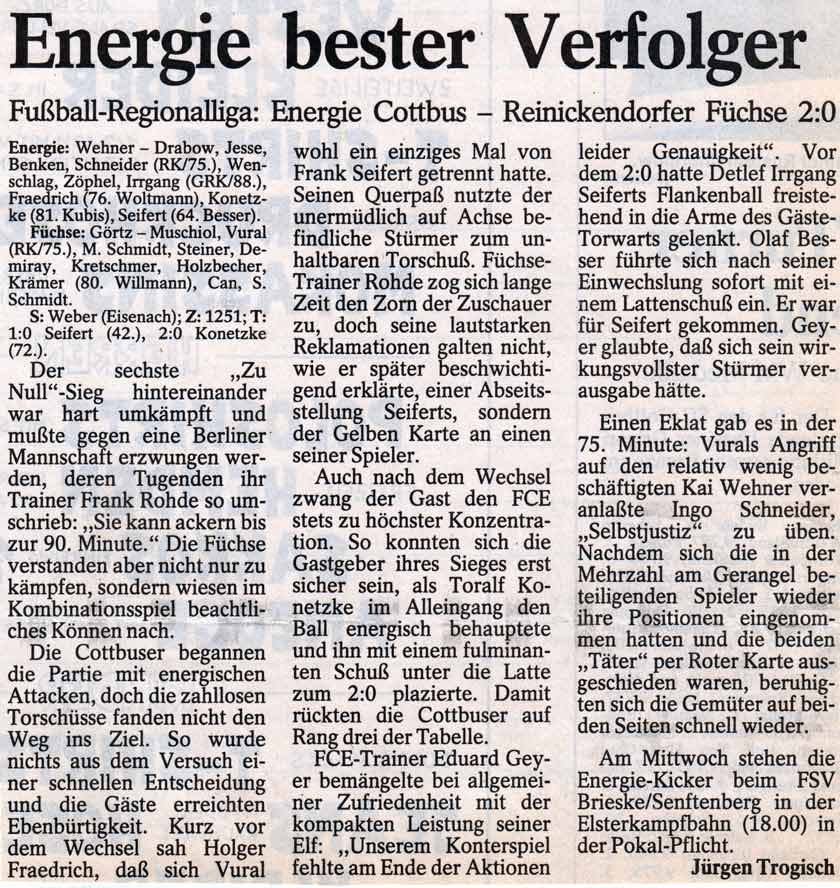 Energie bester Verfolger

Fußball-Regionalliga: Energie Cottbus – Reinickendorfer Füchse 2:0

Energie: Wehner – Drabow, Jesse, Benken, Schneider (RK/75.), Wenschlag, Zöphel, Irrgang (GRK/88.), Fraedrich (76. Woltmann), Konetzke (81. Kubis), Seifert (64. Besser).

Füchse: Görtz – Muschiol, Vural (RK/75.), M. Schmidt, Steiner, Demiray, Kretschmer, Holzbecher, Krämer (80. Willmann), Can, S. Schmidt.

S: Weber (Eisenach); Z: 1251; T: 1:0 Seifert (42.), 2:0 Konetzke (72.).

Der sechste „Zu Null"-Sieg hintereinander war hart umkämpft und mußte gegen eine Berliner Mannschaft erzwungen werden, deren Tugenden ihr Trainer Frank Rohde so umschrieb: „Sie kann ackern bis zur 90. Minute." Die Füchse verstanden aber nicht nur zu kämpfen, sondern wiesen im Kombinationsspiel beachtliches Können nach.

Die Cottbuser begannen die Partie mit energischen Attacken, doch die zahllosen Torschüsse fanden nicht den Weg ins Ziel. So wurde nichts aus dem Versuch einer schnellen Entscheidung und die Gäste erreichten Ebenbürtigkeit. Kurz vor dem Wechsel sah Holger Fraedrich, daß sich Vural wohl ein einziges Mal von Frank Seifert getrennt hatte. Seinen Querpaß nutzte der unermüdlich auf Achse befindliche Stürmer zum unhaltbaren Torschuß. Füchse-Trainer Rohde zog sich lange Zeit den Zorn der Zuschauer zu, doch seine lautstarken Reklamationen galten nicht, wie er später beschwichtigend erklärte, einer Abseitsstellung Seiferts, sondern der Gelben Karte an einen seiner Spieler.

Auch nach dem Wechsel zwang der Gast den FCE stets zu höchster Konzentration. So konnten sich die Gastgeber ihres Sieges erst sicher sein, als Toralf Konetzke im Alleingang den Ball energisch behauptete und ihn mit einem fulminanten Schuß unter die Latte zum 2:0 plazierte. Damit rückten die Cottbuser auf Rang drei der Tabelle.

FCE-Trainer Eduard Geyer bemängelte bei allgemeiner Zufriedenheit mit der kompakten Leistung seiner Elf: „Unserem Konterspiel fehlte am Ende der Aktionen leider Genauigkeit". Vor dem 2:0 hatte Detlef Irrgang Seiferts Flankenball freistehend in die Arme des Gäste-Torwarts gelenkt. Olaf Besser führte sich nach seiner Einwechslung sofort mit einem Lattenschuß ein. Er war für Seifert gekommen. Geyer glaubte, daß sich sein wirkungsvollster Stürmer verausgabe hätte.

Einen Eklat gab es in der 75. Minute: Vurals Angriff auf den relativ wenig beschäftigten Kai Wehner veranlaßte Ingo Schneider, „Selbstjustiz" zu üben. Nachdem sich die in der Mehrzahl am Gerangel beteiligenden Spieler wieder ihre Positionen eingenommen hatten und die beiden „Täter" per Roter Karte ausgeschieden waren, beruhigten sich die Gemüter auf beiden Seiten schnell wieder.

Am Mittwoch stehen die Energie-Kicker beim FSV Brieske/Senftenberg in der Elsterkampfbahn (18.00) in der Pokal-Pflicht.

Jürgen Trogisch